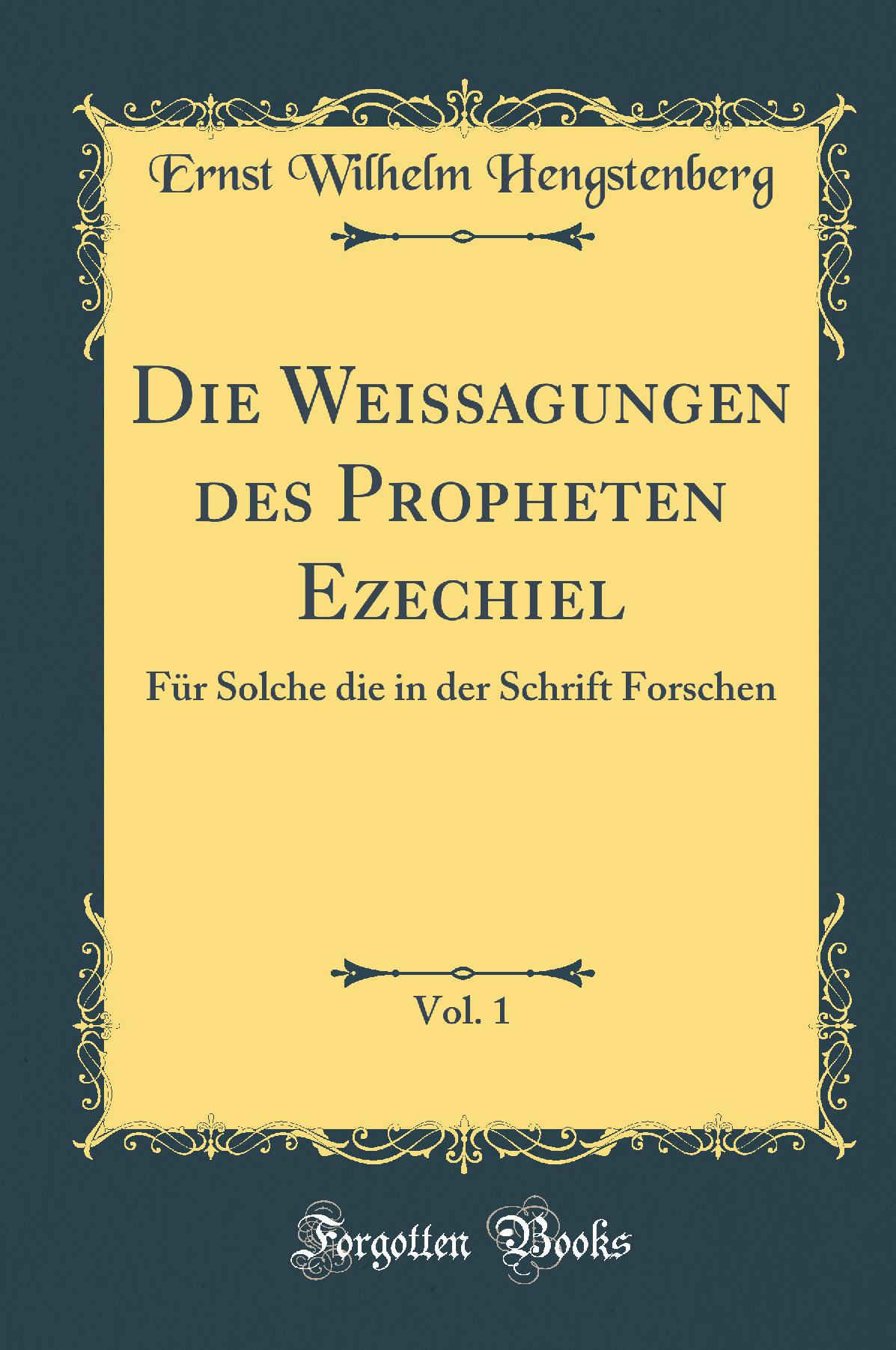 Ernst Wilhelm Hengstenberg

Die Weissagungen des Propheten Ezechiel

Für Solche die in der Schrift Forschen

Vol. 1

Forgotten Books